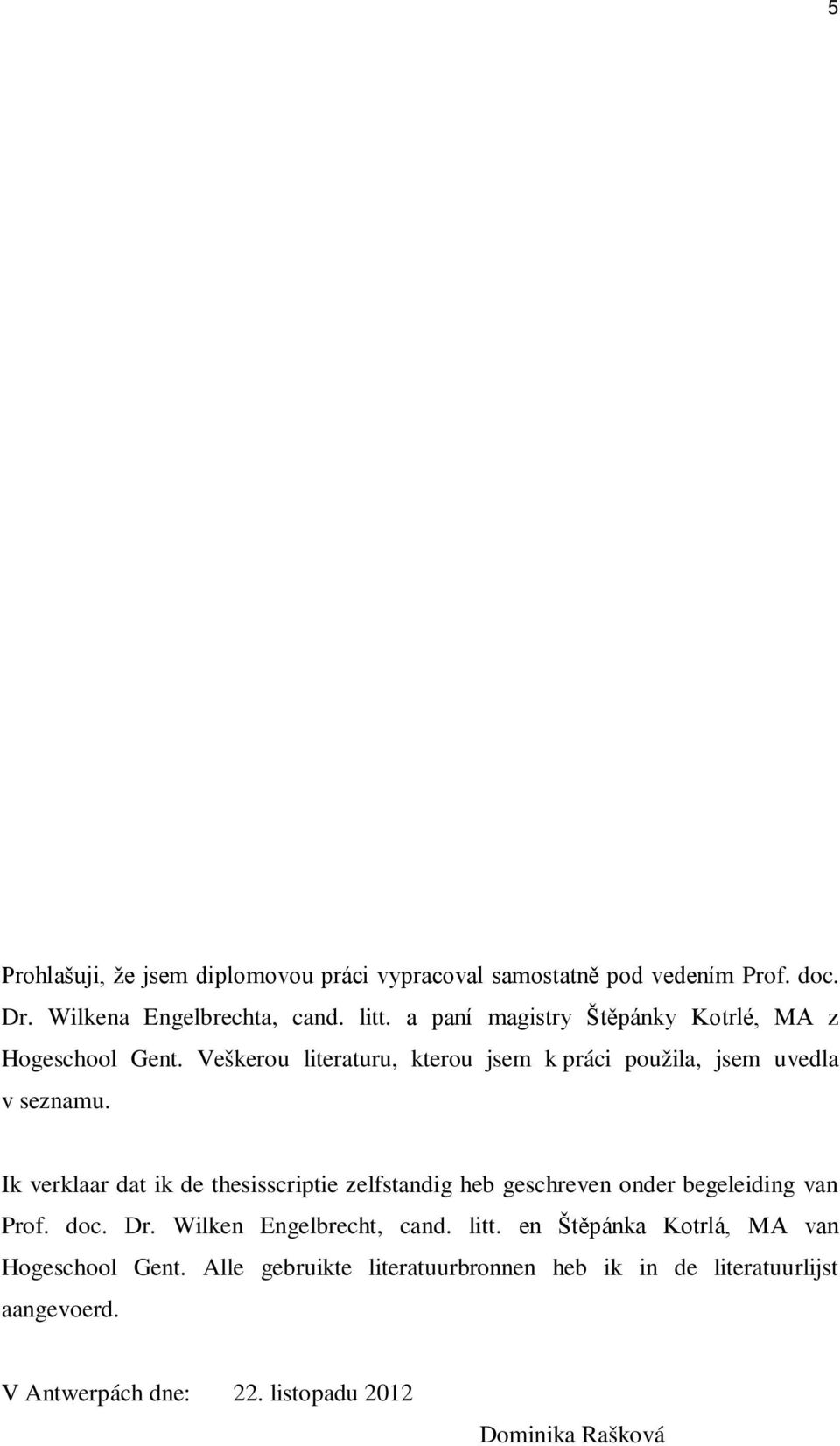 5

Prohlašuji, že jsem diplomovou práci vypracoval samostatně pod vedením Prof. doc. Dr. Wilkena Engelbrechta, cand. litt. a paní magistry Štěpánky Kotrlé, MA z Hogeschool Gent. Veškerou literaturu, kterou jsem k práci použila, jsem uvedla v seznamu.

Ik verklaar dat ik de thesisscriptie zelfstandig heb geschreven onder begeleiding van Prof. doc. Dr. Wilken Engelbrecht, cand. litt. en Štěpánka Kotrlá, MA van Hogeschool Gent. Alle gebruikte literatuurbronnen heb ik in de literatuurlijst aangevoerd.

V Antwerpách dne: 22. listopadu 2012

Dominika Rašková